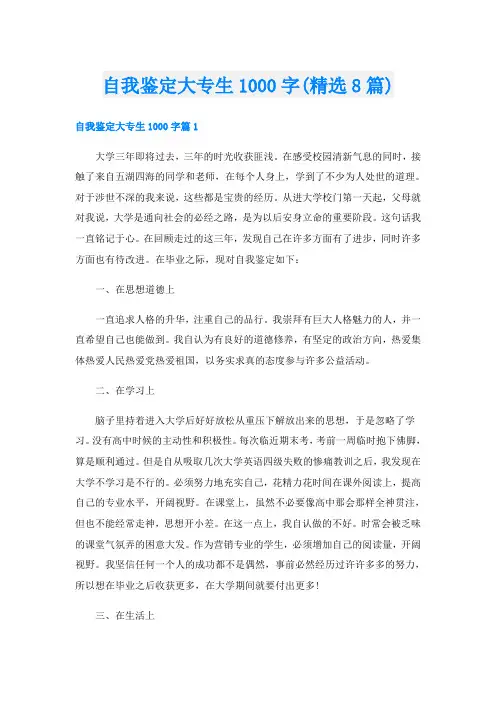 自我鉴定大专生1000字(精选8篇)

自我鉴定大专生1000字篇1

大学三年即将过去，三年的时光收获匪浅。在感受校园清新气息的同时，接触了来自五湖四海的同学和老师，在每个人身上，学到了不少为人处世的道理。对于涉世不深的我来说，这些都是宝贵的经历。从进大学校门第一天起，父母就对我说，大学是通向社会的必经之路，是为以后安身立命的重要阶段。这句话我一直铭记于心。在回顾走过的这三年，发现自己在许多方面有了进步，同时许多方面也有待改进。在毕业之际，现对自我鉴定如下：

一、在思想道德上

一直追求人格的升华，注重自己的品行。我崇拜有巨大人格魅力的人，并一直希望自己也能做到。我自认为有良好的道德修养，有坚定的政治方向，热爱集体热爱人民热爱党热爱祖国，以务实求真的态度参与许多公益活动。

二、在学习上

脑子里持着进入大学后好好放松从重压下解放出来的思想，于是忽略了学习。没有高中时候的主动性和积极性。每次临近期末考，考前一周临时抱下佛脚，算是顺利通过。但是自从吸取几次大学英语四级失败的惨痛教训之后，我发现在大学不学习是不行的。必须努力地充实自己，花精力花时间在课外阅读上，提高自己的专业水平，开阔视野。在课堂上，虽然不必要像高中那会那样全神贯注，但也不能经常走神，思想开小差。在这一点上，我自认做的不好。时常会被乏味的课堂气氛弄的困意大发。作为营销专业的学生，必须增加自己的阅读量，开阔视野。我坚信任何一个人的成功都不是偶然，事前必然经历过许许多多的努力，所以想在毕业之后收获更多，在大学期间就要付出更多！

三、在生活上